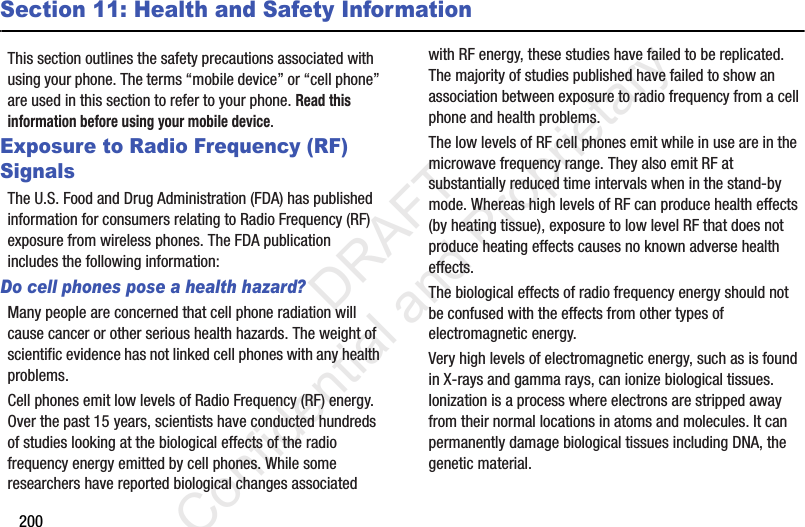 Section 11: Health and Safety Information

This section outlines the safety precautions associated with using your phone. The terms “mobile device” or “cell phone” are used in this section to refer to your phone. Read this information before using your mobile device.

Exposure to Radio Frequency (RF) Signals

The U.S. Food and Drug Administration (FDA) has published information for consumers relating to Radio Frequency (RF) exposure from wireless phones. The FDA publication includes the following information:

Do cell phones pose a health hazard?

Many people are concerned that cell phone radiation will cause cancer or other serious health hazards. The weight of scientific evidence has not linked cell phones with any health problems.

Cell phones emit low levels of Radio Frequency (RF) energy. Over the past 15 years, scientists have conducted hundreds of studies looking at the biological effects of the radio frequency energy emitted by cell phones. While some researchers have reported biological changes associated with RF energy, these studies have failed to be replicated. The majority of studies published have failed to show an association between exposure to radio frequency from a cell phone and health problems.

The low levels of RF cell phones emit while in use are in the microwave frequency range. They also emit RF at substantially reduced time intervals when in the stand-by mode. Whereas high levels of RF can produce health effects (by heating tissue), exposure to low level RF that does not produce heating effects causes no known adverse health effects.

The biological effects of radio frequency energy should not be confused with the effects from other types of electromagnetic energy.

Very high levels of electromagnetic energy, such as is found in X-rays and gamma rays, can ionize biological tissues. Ionization is a process where electrons are stripped away from their normal locations in atoms and molecules. It can permanently damage biological tissues including DNA, the genetic material.

200

DRAFT Confidential and Proprietary